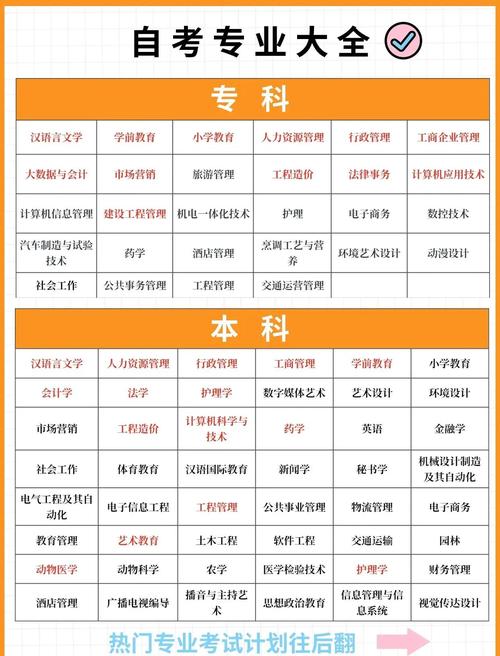 自考专业大全

专 科

| 汉语言文学 | 学前教育 | 小学教育 | 人力资源管理 | 行政管理 | 工商企业管理 |
|---|---|---|---|---|---|
| 大数据与会计 | 市场营销 | 旅游管理 | 工程造价 | 法律事务 | 计算机应用技术 |
| 计算机信息管理 | 建设工程管理 | 机电一体化技术 | 护理 | 电子商务 | 数控技术 |
| 汽车制造与试验技术 | 药学 | 酒店管理 | 烹调工艺与营养 | 环境艺术设计 | 动漫设计 |
| 社会工作 | 公共事务管理 | 工程管理 | 交通运营管理 | | |

本 科

| 汉语言文学 | 人力资源管理 | 行政管理 | 工商管理 | 学前教育 | 小学教育 |
|---|---|---|---|---|---|
| 会计学 | 法学 | 护理学 | 数字媒体艺术 | 艺术设计 | 环境设计 |
| 市场营销 | 工程造价 | 计算机科学与技术 | 药学 | 英语 | 金融学 |
| 社会工作 | 体育教育 | 汉语国际教育 | 新闻学 | 秘书学 | 机械设计制造及其自动化 |
| 电气工程及其自动化 | 电子信息工程 | 工程管理 | 公共事业管理 | 物流管理 | 电子商务 |
| 教育管理 | 艺术教育 | 土木工程 | 软件工程 | 交通运输 | 园林 |
| 动物医学 | 动物科学 | 农学 | 医学检验技术 | 护理学 | 财务管理 |
| 酒店管理 | 广播电视编导 | 播音与主持艺术 | 思想政治教育 | 信息管理与信息系统 | 视觉传达设计 |

热门专业考试计划往后翻